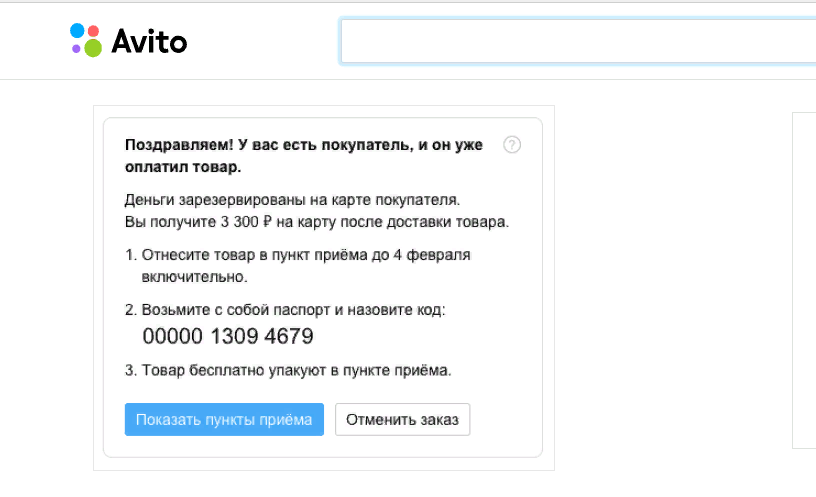 Avito

Поздравляем! У вас есть покупатель, и он уже оплатил товар.

?

Деньги зарезервированы на карте покупателя.
Вы получите 3 300 ₽ на карту после доставки товара.

1. Отнесите товар в пункт приёма до 4 февраля включительно.

2. Возьмите с собой паспорт и назовите код:
00000 1309 4679

3. Товар бесплатно упакуют в пункте приёма.

Показать пункты приёма

Отменить заказ